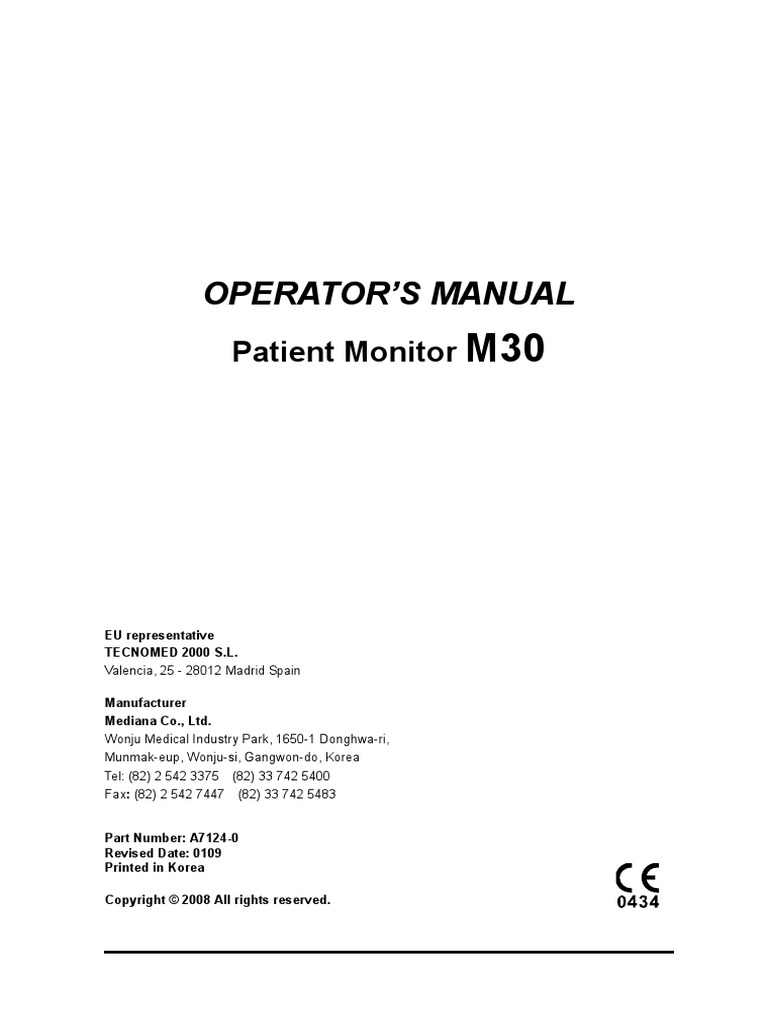 OPERATOR'S MANUAL

Patient Monitor M30

EU representative
TECNOMED 2000 S.L.
Valencia, 25 - 28012 Madrid Spain

Manufacturer
Mediana Co., Ltd.
Wonju Medical Industry Park, 1650-1 Donghwa-ri,
Munmak-eup, Wonju-si, Gangwon-do, Korea
Tel: (82) 2 542 3375 (82) 33 742 5400
Fax: (82) 2 542 7447 (82) 33 742 5483

Part Number: A7124-0
Revised Date: 0109
Printed in Korea

Copyright © 2008 All rights reserved.

CE
0434